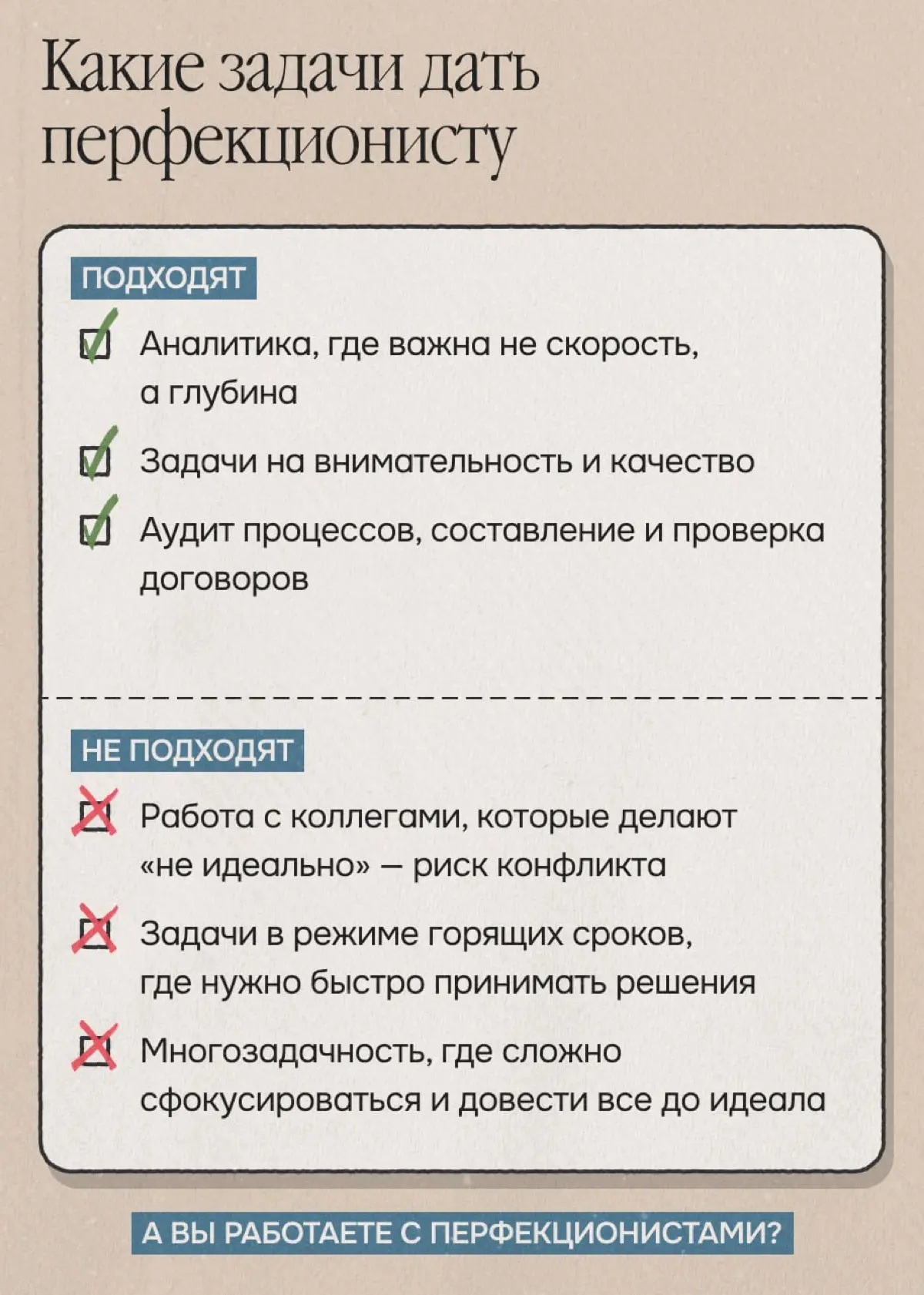 Какие задачи дать перфекционисту

ПОДХОДЯТ

Аналитика, где важна не скорость, а глубина

Задачи на внимательность и качество

Аудит процессов, составление и проверка договоров

НЕ ПОДХОДЯТ

Работа с коллегами, которые делают «не идеально» — риск конфликта

Задачи в режиме горящих сроков, где нужно быстро принимать решения

Многозадачность, где сложно сфокусироваться и довести все до идеала

А ВЫ РАБОТАЕТЕ С ПЕРФЕКЦИОНИСТАМИ?